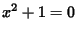 $x^2 + 1 = 0$